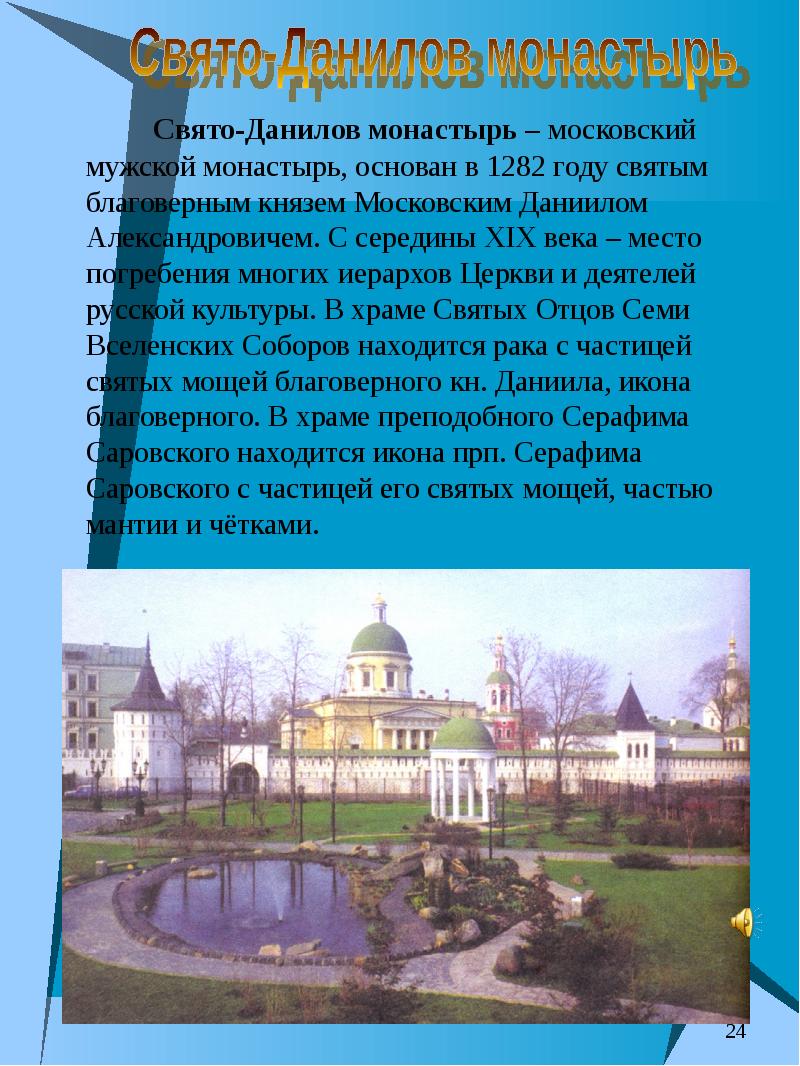 Свято-Данилов монастырь

Свято-Данилов монастырь – московский мужской монастырь, основан в 1282 году святым благоверным князем Московским Даниилом Александровичем. С середины XIX века – место погребения многих иерархов Церкви и деятелей русской культуры. В храме Святых Отцов Семи Вселенских Соборов находится рака с частицей святых мощей благоверного кн. Даниила, икона благоверного. В храме преподобного Серафима Саровского находится икона прп. Серафима Саровского с частицей его святых мощей, частью мантии и чётками.

24